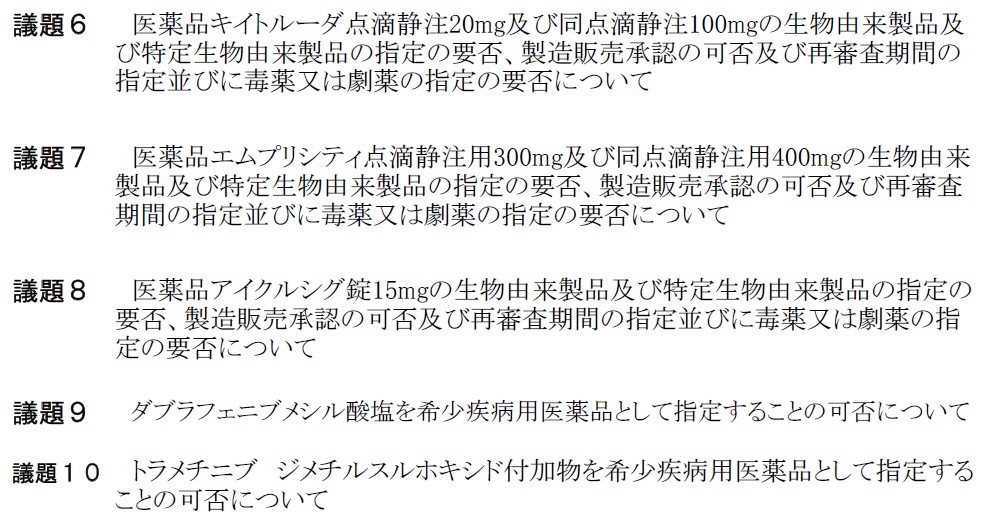 議題６　医薬品キイトルーダ点滴静注20mg及び同点滴静注100mgの生物由来製品及び特定生物由来製品の指定の要否、製造販売承認の可否及び再審査期間の指定並びに毒薬又は劇薬の指定の要否について

議題７　医薬品エムプリシティ点滴静注用300mg及び同点滴静注用400mgの生物由来製品及び特定生物由来製品の指定の要否、製造販売承認の可否及び再審査期間の指定並びに毒薬又は劇薬の指定の要否について

議題８　医薬品アイクルシグ錠15mgの生物由来製品及び特定生物由来製品の指定の要否、製造販売承認の可否及び再審査期間の指定並びに毒薬又は劇薬の指定の要否について

議題９　ダブラフェニブメシル酸塩を希少疾病用医薬品として指定することの可否について

議題１０　トラメチニブ　ジメチルスルホキシド付加物を希少疾病用医薬品として指定することの可否について